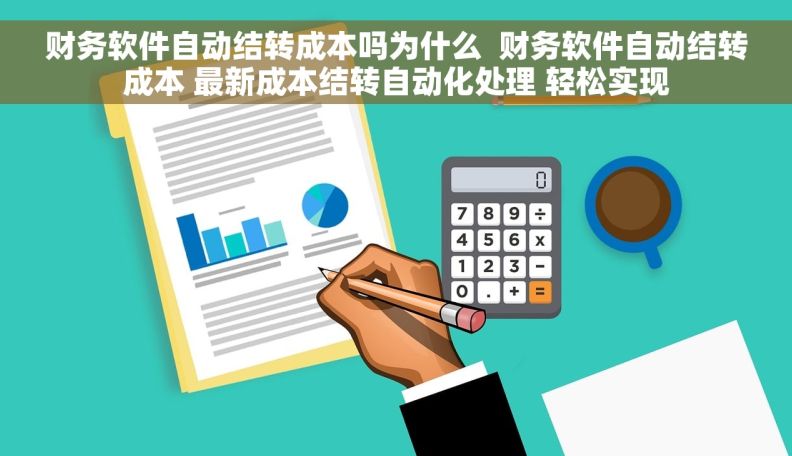 财务软件自动结转成本吗为什么 财务软件自动结转成本 最新成本结转自动化处理 轻松实现

0

7 8 9 ÷
4 5 6 x
1 2 3 −
0 . + =